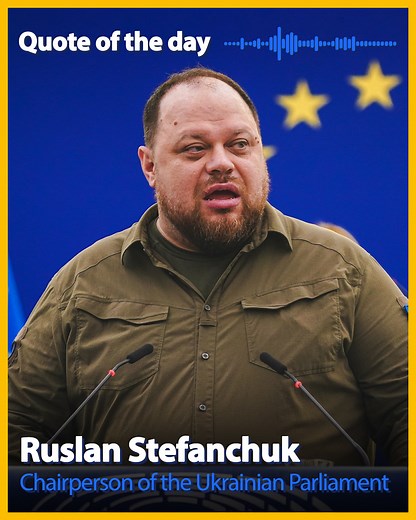 Quote of the day

Ruslan Stefanchuk
Chairperson of the Ukrainian Parliament